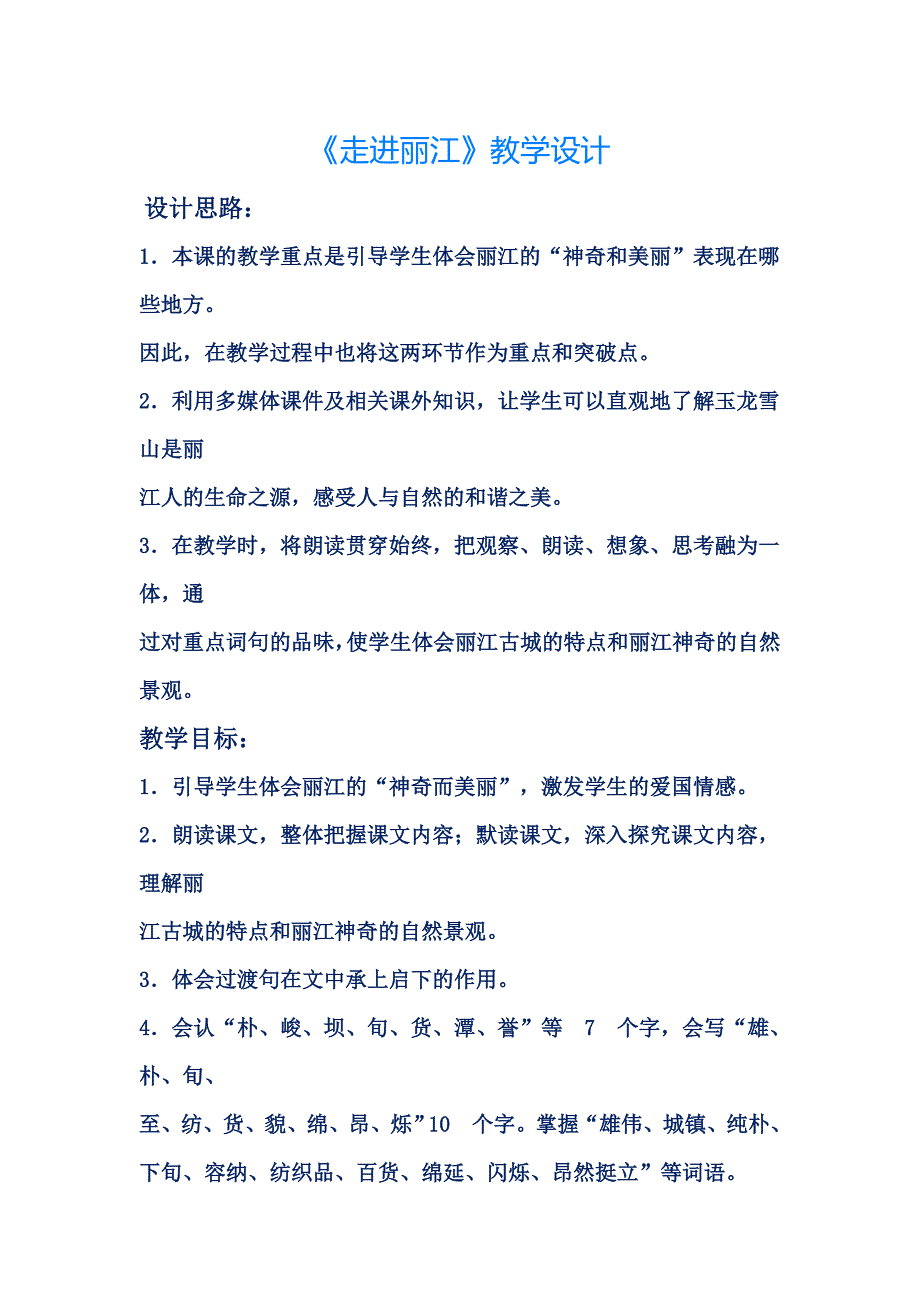 《走进丽江》教学设计

设计思路：

1．本课的教学重点是引导学生体会丽江的“神奇和美丽”表现在哪些地方。

因此，在教学过程中也将这两环节作为重点和突破点。

2．利用多媒体课件及相关课外知识，让学生可以直观地了解玉龙雪山是丽

江人的生命之源，感受人与自然的和谐之美。

3．在教学时，将朗读贯穿始终，把观察、朗读、想象、思考融为一体，通

过对重点词句的品味，使学生体会丽江古城的特点和丽江神奇的自然景观。

教学目标：

1．引导学生体会丽江的“神奇而美丽”，激发学生的爱国情感。

2．朗读课文，整体把握课文内容；默读课文，深入探究课文内容，理解丽

江古城的特点和丽江神奇的自然景观。

3．体会过渡句在文中承上启下的作用。

4．会认“朴、峻、坝、旬、货、潭、誉”等 7 个字，会写“雄、朴、旬、

至、纺、货、貌、绵、昂、烁”10 个字。掌握“雄伟、城镇、纯朴、下旬、容纳、纺织品、百货、绵延、闪烁、昂然挺立”等词语。